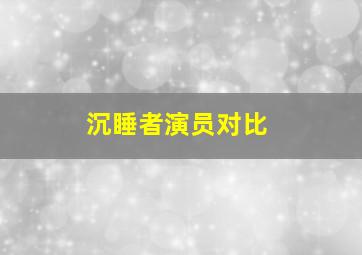 沉睡者演员对比